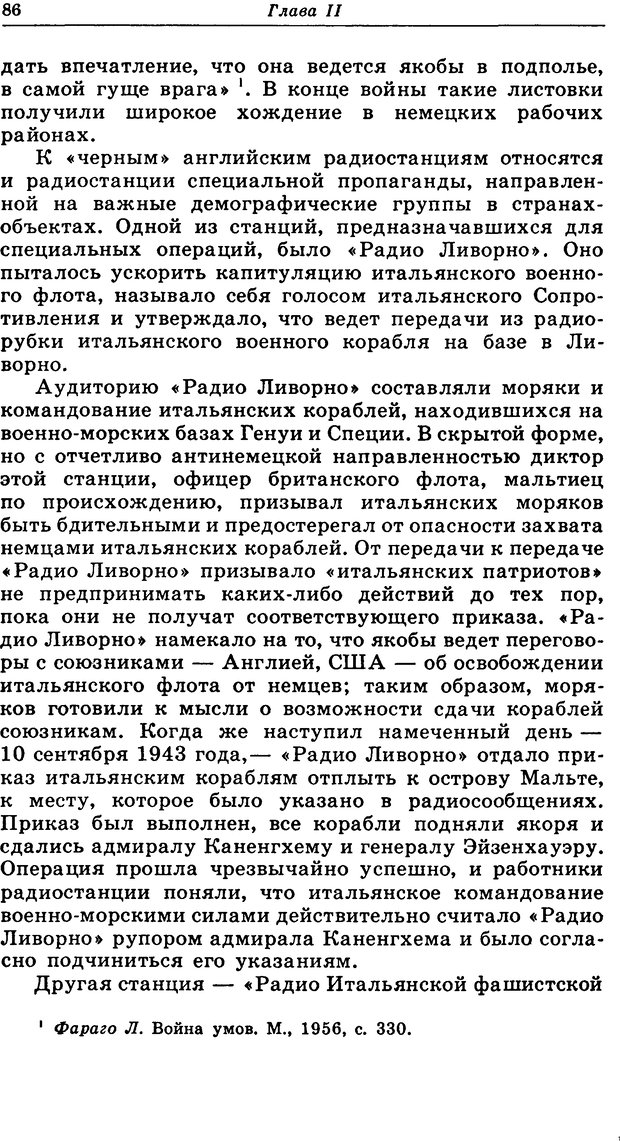 86 Глава II

дать впечатление, что она ведется якобы в подполье, в самой гуще врага» $^1$. В конце войны такие листовки получили широкое хождение в немецких рабочих районах.

К «черным» английским радиостанциям относятся и радиостанции специальной пропаганды, направленной на важные демографические группы в странах-объектах. Одной из станций, предназначавшихся для специальных операций, было «Радио Ливорно». Оно пыталось ускорить капитуляцию итальянского военного флота, называло себя голосом итальянского Сопротивления и утверждало, что ведет передачи из радиорубки итальянского военного корабля на базе в Ливорно.

Аудиторию «Радио Ливорно» составляли моряки и командование итальянских кораблей, находившихся на военно-морских базах Генуи и Специи. В скрытой форме, но с отчетливо антинемецкой направленностью диктор этой станции, офицер британского флота, мальтиец по происхождению, призывал итальянских моряков быть бдительными и предостерегал от опасности захвата немцами итальянских кораблей. От передачи к передаче «Радио Ливорно» призывало «итальянских патриотов» не предпринимать каких-либо действий до тех пор, пока они не получат соответствующего приказа. «Радио Ливорно» намекало на то, что якобы ведет переговоры с союзниками — Англией, США — об освобождении итальянского флота от немцев; таким образом, моряков готовили к мысли о возможности сдачи кораблей союзникам. Когда же наступил намеченный день — 10 сентября 1943 года,— «Радио Ливорно» отдало приказ итальянским кораблям отплыть к острову Мальте, к месту, которое было указано в радиосообщениях. Приказ был выполнен, все корабли подняли якоря и сдались адмиралу Каненгхему и генералу Эйзенхауэру. Операция прошла чрезвычайно успешно, и работники радиостанции поняли, что итальянское командование военно-морскими силами действительно считало «Радио Ливорно» рупором адмирала Каненгхема и было согласно подчиниться его указаниям.

Другая станция — «Радио Итальянской фашистской

$^1$ Фараго Л. Война умов. М., 1956, с. 330.